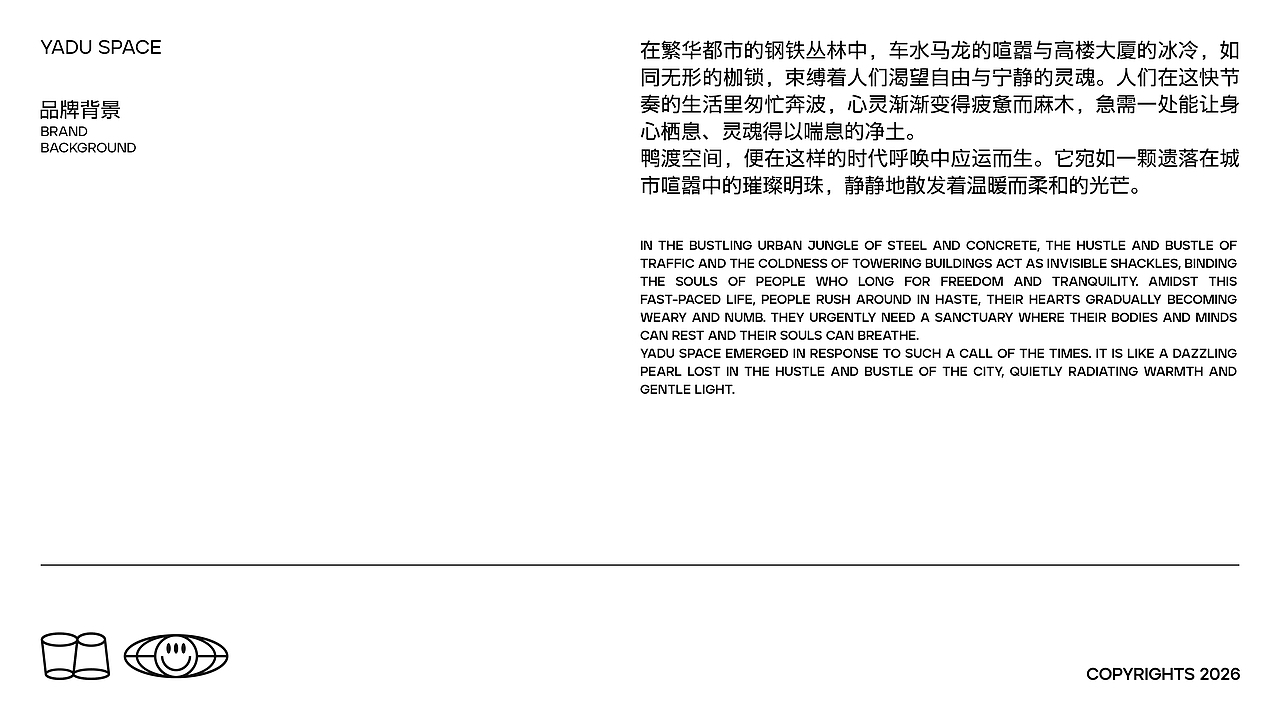 YADU SPACE

品牌背景
BRAND
BACKGROUND

在繁华都市的钢铁丛林中，车水马龙的喧嚣与高楼大厦的冰冷，如同无形的枷锁，束缚着人们渴望自由与宁静的灵魂。人们在这快节奏的生活里匆忙奔波，心灵渐渐变得疲惫而麻木，急需一处能让身心栖息、灵魂得以喘息的净土。

鸭渡空间，便在这样的时代呼唤中应运而生。它宛如一颗遗落在城市喧嚣中的璀璨明珠，静静地散发着温暖而柔和的光芒。

IN THE BUSTLING URBAN JUNGLE OF STEEL AND CONCRETE, THE HUSTLE AND BUSTLE OF TRAFFIC AND THE COLDNESS OF TOWERING BUILDINGS ACT AS INVISIBLE SHACKLES, BINDING THE SOULS OF PEOPLE WHO LONG FOR FREEDOM AND TRANQUILITY. AMIDST THIS FAST-PACED LIFE, PEOPLE RUSH AROUND IN HASTE, THEIR HEARTS GRADUALLY BECOMING WEARY AND NUMB. THEY URGENTLY NEED A SANCTUARY WHERE THEIR BODIES AND MINDS CAN REST AND THEIR SOULS CAN BREATHE.

YADU SPACE EMERGED IN RESPONSE TO SUCH A CALL OF THE TIMES. IT IS LIKE A DAZZLING PEARL LOST IN THE HUSTLE AND BUSTLE OF THE CITY, QUIETLY RADIATING WARMTH AND GENTLE LIGHT.

COPYRIGHTS 2026